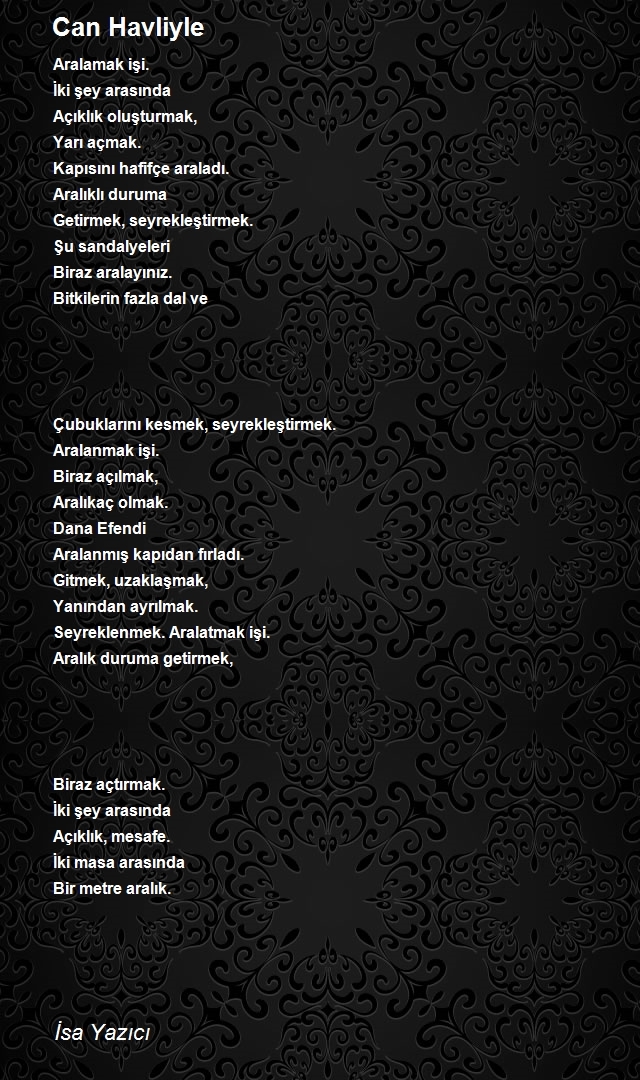 Can Havliyle

Aralamak işi.
İki şey arasında
Açıklık oluşturmak,
Yarı açmak.
Kapısını hafifçe araladı.
Aralıklı duruma
Getirmek, seyrekleştirmek.
Şu sandalyeleri
Biraz aralayınız.
Bitkilerin fazla dal ve

Çubuklarını kesmek, seyrekleştirmek.
Aralanmak işi.
Biraz açılmak,
Aralıkaç olmak.
Dana Efendi
Aralanmış kapıdan fırladı.
Gitmek, uzaklaşmak,
Yanından ayrılmak.
Seyreklenmek. Aralatmak işi.
Aralık duruma getirmek,

Biraz açtırmak.
İki şey arasında
Açıklık, mesafe.
İki masa arasında
Bir metre aralık.

İsa Yazıcı